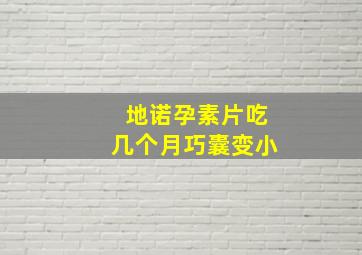 地诺孕素片吃
几个月巧囊变小